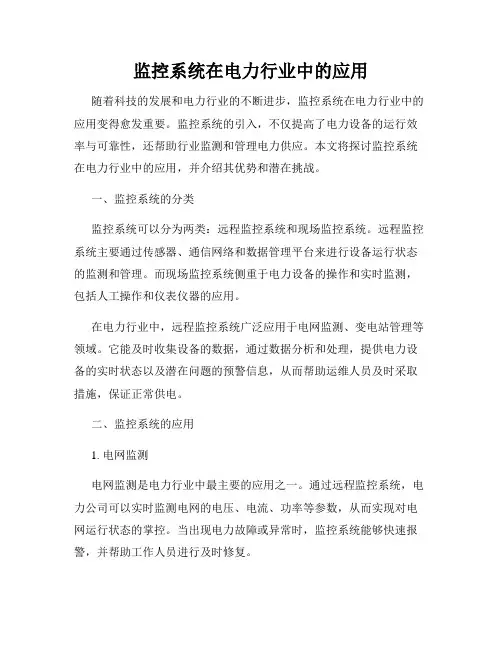 监控系统在电力行业中的应用

随着科技的发展和电力行业的不断进步，监控系统在电力行业中的应用变得愈发重要。监控系统的引入，不仅提高了电力设备的运行效率与可靠性，还帮助行业监测和管理电力供应。本文将探讨监控系统在电力行业中的应用，并介绍其优势和潜在挑战。

一、监控系统的分类

监控系统可以分为两类：远程监控系统和现场监控系统。远程监控系统主要通过传感器、通信网络和数据管理平台来进行设备运行状态的监测和管理。而现场监控系统侧重于电力设备的操作和实时监测，包括人工操作和仪表仪器的应用。

在电力行业中，远程监控系统广泛应用于电网监测、变电站管理等领域。它能及时收集设备的数据，通过数据分析和处理，提供电力设备的实时状态以及潜在问题的预警信息，从而帮助运维人员及时采取措施，保证正常供电。

二、监控系统的应用

1. 电网监测

电网监测是电力行业中最主要的应用之一。通过远程监控系统，电力公司可以实时监测电网的电压、电流、功率等参数，从而实现对电网运行状态的掌控。当出现电力故障或异常时，监控系统能够快速报警，并帮助工作人员进行及时修复。